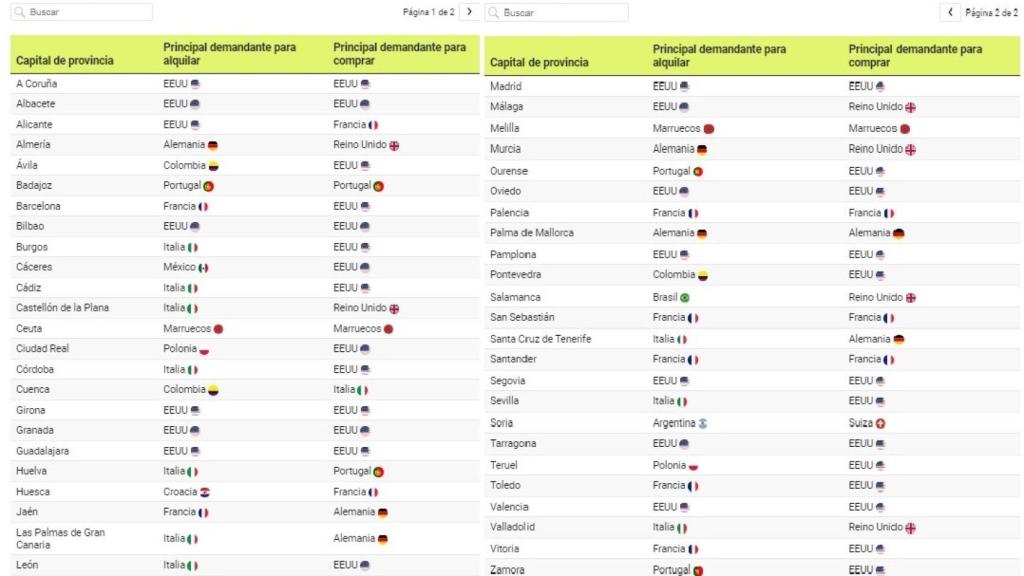 Buscar

Página 1 de 2

| Capital de provincia | Principal demandante para alquilar | Principal demandante para comprar |
|---|---|---|
| A Coruña | EEUU | EEUU |
| Albacete | EEUU | EEUU |
| Alicante | EEUU | Francia |
| Almería | Alemania | Reino Unido |
| Ávila | Colombia | EEUU |
| Badajoz | Portugal | Portugal |
| Barcelona | Francia | EEUU |
| Bilbao | EEUU | EEUU |
| Burgos | Italia | EEUU |
| Cáceres | México | EEUU |
| Cádiz | Italia | EEUU |
| Castellón de la Plana | Italia | Reino Unido |
| Ceuta | Marruecos | Marruecos |
| Ciudad Real | Polonia | EEUU |
| Córdoba | Italia | EEUU |
| Cuenca | Colombia | Italia |
| Girona | EEUU | EEUU |
| Granada | EEUU | EEUU |
| Guadalajara | EEUU | EEUU |
| Huelva | Italia | Portugal |
| Huesca | Croacia | Francia |
| Jaén | Francia | Alemania |
| Las Palmas de Gran Canaria | Italia | Alemania |
| León | Italia | EEUU |

Buscar

Página 2 de 2

| Capital de provincia | Principal demandante para alquilar | Principal demandante para comprar |
|---|---|---|
| Madrid | EEUU | EEUU |
| Málaga | EEUU | Reino Unido |
| Melilla | Marruecos | Marruecos |
| Murcia | Alemania | Reino Unido |
| Ourense | Portugal | EEUU |
| Oviedo | EEUU | EEUU |
| Palencia | Francia | Francia |
| Palma de Mallorca | Alemania | Alemania |
| Pamplona | EEUU | EEUU |
| Pontevedra | Colombia | EEUU |
| Salamanca | Brasil | Reino Unido |
| San Sebastián | Francia | Francia |
| Santa Cruz de Tenerife | Italia | Alemania |
| Santander | Francia | Francia |
| Segovia | EEUU | EEUU |
| Sevilla | Italia | EEUU |
| Soria | Argentina | Suiza |
| Tarragona | EEUU | EEUU |
| Teruel | Polonia | EEUU |
| Toledo | Francia | EEUU |
| Valencia | EEUU | EEUU |
| Valladolid | Italia | Reino Unido |
| Vitoria | Francia | EEUU |
| Zamora | Portugal | EEUU |